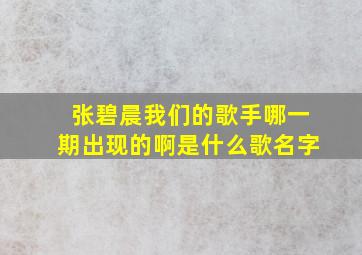 张碧晨我们的歌手哪一期出现的啊是什么歌名字